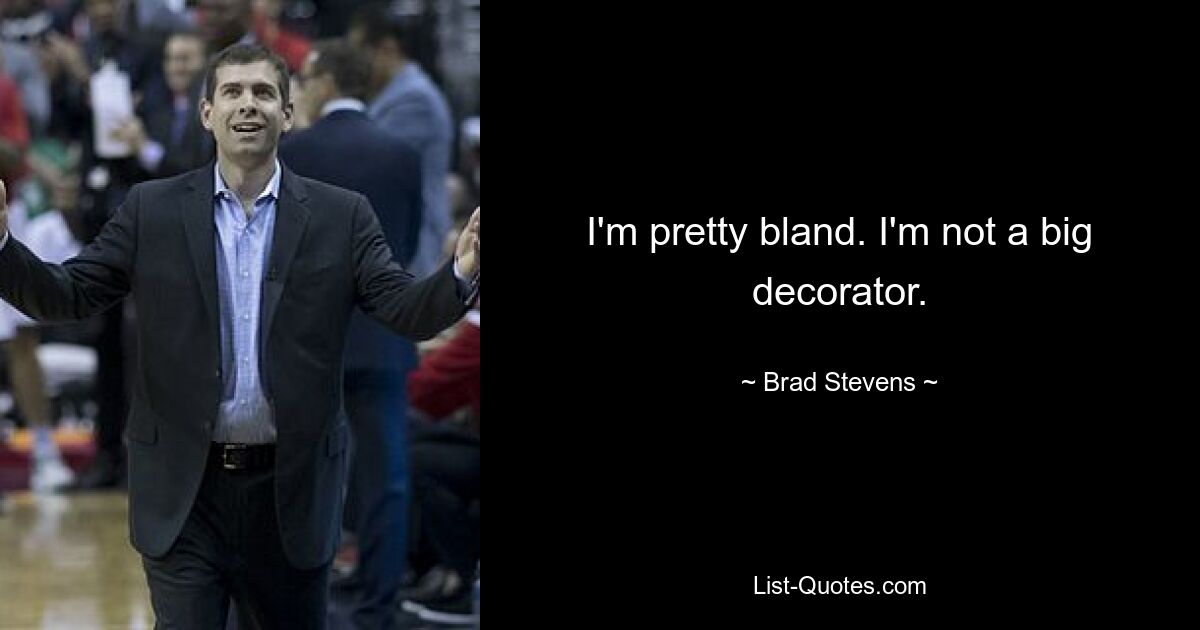 I'm pretty bland. I'm not a big decorator.

~ Brad Stevens ~

List-Quotes.com